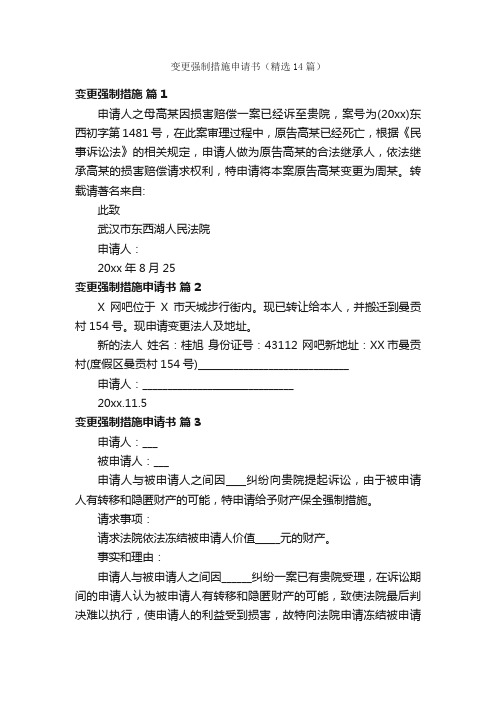 变更强制措施申请书（精选14篇）

变更强制措施 篇1

申请人之母高某因损害赔偿一案已经诉至贵院，案号为(20xx)东西初字第1481号，在此案审理过程中，原告高某已经死亡，根据《民事诉讼法》的相关规定，申请人做为原告高某的合法继承人，依法继承高某的损害赔偿请求权利，特申请将本案原告高某变更为周某。转载请著名来自:

此致

武汉市东西湖人民法院

申请人：

20xx年8月25

变更强制措施申请书 篇2

X 网吧位于 X 市天城步行街内。现已转让给本人，并搬迁到曼贡村154号。现申请变更法人及地址。

新的法人 姓名：桂旭 身份证号：43112 网吧新地址：XX市曼贡村(度假区曼贡村154号)____________________________

申请人：____________________________

20xx.11.5

变更强制措施申请书 篇3

申请人：___

被申请人：___

申请人与被申请人之间因____纠纷向贵院提起诉讼，由于被申请人有转移和隐匿财产的可能，特申请给予财产保全强制措施。

请求事项：

请求法院依法冻结被申请人价值_____元的财产。

事实和理由：

申请人与被申请人之间因______纠纷一案已有贵院受理，在诉讼期间的申请人认为被申请人有转移和隐匿财产的可能，致使法院最后判决难以执行，使申请人的利益受到损害，故特向法院申请冻结被申请